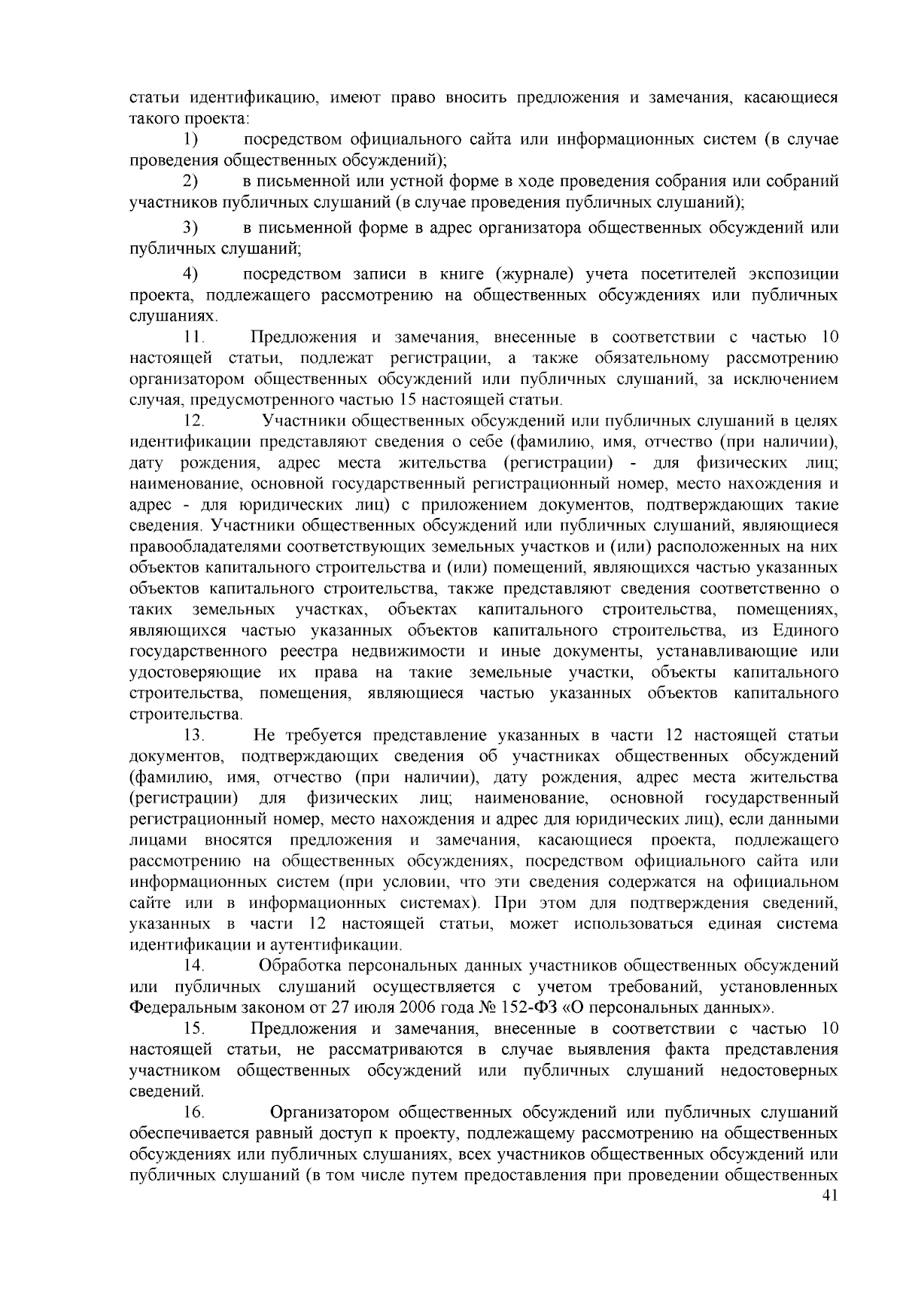 статьи идентификацию, имеют право вносить предложения и замечания, касающиеся такого проекта:

1) посредством официального сайта или информационных систем (в случае проведения общественных обсуждений);

2) в письменной или устной форме в ходе проведения собрания или собраний участников публичных слушаний (в случае проведения публичных слушаний);

3) в письменной форме в адрес организатора общественных обсуждений или публичных слушаний;

4) посредством записи в книге (журнале) учета посетителей экспозиции проекта, подлежащего рассмотрению на общественных обсуждениях или публичных слушаниях.

11. Предложения и замечания, внесенные в соответствии с частью 10 настоящей статьи, подлежат регистрации, а также обязательному рассмотрению организатором общественных обсуждений или публичных слушаний, за исключением случая, предусмотренного частью 15 настоящей статьи.

12. Участники общественных обсуждений или публичных слушаний в целях идентификации представляют сведения о себе (фамилию, имя, отчество (при наличии), дату рождения, адрес места жительства (регистрации) - для физических лиц; наименование, основной государственный регистрационный номер, место нахождения и адрес - для юридических лиц) с приложением документов, подтверждающих такие сведения. Участники общественных обсуждений или публичных слушаний, являющиеся правообладателями соответствующих земельных участков и (или) расположенных на них объектов капитального строительства и (или) помещений, являющихся частью указанных объектов капитального строительства, также представляют сведения соответственно о таких земельных участках, объектах капитального строительства, помещениях, являющихся частью указанных объектов капитального строительства, из Единого государственного реестра недвижимости и иные документы, устанавливающие или удостоверяющие их права на такие земельные участки, объекты капитального строительства, помещения, являющиеся частью указанных объектов капитального строительства.

13. Не требуется представление указанных в части 12 настоящей статьи документов, подтверждающих сведения об участниках общественных обсуждений (фамилию, имя, отчество (при наличии), дату рождения, адрес места жительства (регистрации) для физических лиц; наименование, основной государственный регистрационный номер, место нахождения и адрес для юридических лиц), если данными лицами вносятся предложения и замечания, касающиеся проекта, подлежащего рассмотрению на общественных обсуждениях, посредством официального сайта или информационных систем (при условии, что эти сведения содержатся на официальном сайте или в информационных системах). При этом для подтверждения сведений, указанных в части 12 настоящей статьи, может использоваться единая система идентификации и аутентификации.

14. Обработка персональных данных участников общественных обсуждений или публичных слушаний осуществляется с учетом требований, установленных Федеральным законом от 27 июля 2006 года № 152-ФЗ «О персональных данных».

15. Предложения и замечания, внесенные в соответствии с частью 10 настоящей статьи, не рассматриваются в случае выявления факта представления участником общественных обсуждений или публичных слушаний недостоверных сведений.

16. Организатором общественных обсуждений или публичных слушаний обеспечивается равный доступ к проекту, подлежащему рассмотрению на общественных обсуждениях или публичных слушаниях, всех участников общественных обсуждений или публичных слушаний (в том числе путем предоставления при проведении общественных

41